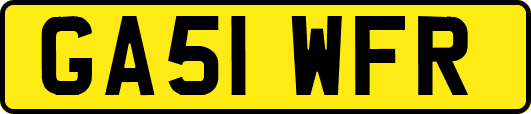 GA51 WFR